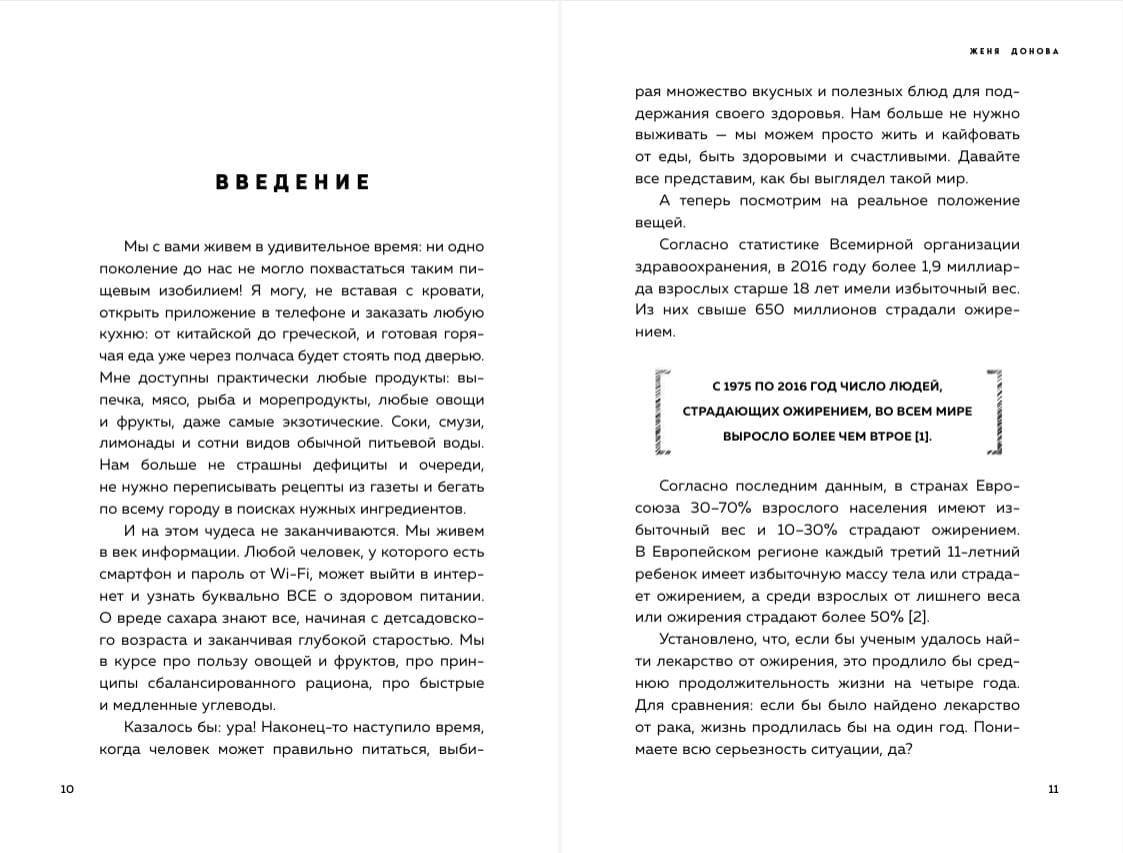 ВВЕДЕНИЕ

Мы с вами живем в удивительное время: ни одно поколение до нас не могло похвастаться таким пищевым изобилием! Я могу, не вставая с кровати, открыть приложение в телефоне и заказать любую кухню: от китайской до греческой, и готовая горячая еда уже через полчаса будет стоять под дверью. Мне доступны практически любые продукты: выпечка, мясо, рыба и морепродукты, любые овощи и фрукты, даже самые экзотические. Соки, смузи, лимонады и сотни видов обычной питьевой воды. Нам больше не страшны дефициты и очереди, не нужно переписывать рецепты из газеты и бегать по всему городу в поисках нужных ингредиентов.

И на этом чудеса не заканчиваются. Мы живем в век информации. Любой человек, у которого есть смартфон и пароль от Wi-Fi, может выйти в интернет и узнать буквально ВСЕ о здоровом питании. О вреде сахара знают все, начиная с детсадовского возраста и заканчивая глубокой старостью. Мы в курсе про пользу овощей и фруктов, про принципы сбалансированного рациона, про быстрые и медленные углеводы.

Казалось бы: ура! Наконец-то наступило время, когда человек может правильно питаться, выби-

10

ЖЕНЯ ДОНОВА

рая множество вкусных и полезных блюд для поддержания своего здоровья. Нам больше не нужно выживать — мы можем просто жить и кайфовать от еды, быть здоровыми и счастливыми. Давайте все представим, как бы выглядел такой мир.

А теперь посмотрим на реальное положение вещей.

Согласно статистике Всемирной организации здравоохранения, в 2016 году более 1,9 миллиарда взрослых старше 18 лет имели избыточный вес. Из них свыше 650 миллионов страдали ожирением.

С 1975 ПО 2016 ГОД ЧИСЛО ЛЮДЕЙ, СТРАДАЮЩИХ ОЖИРЕНИЕМ, ВО ВСЕМ МИРЕ ВЫРОСЛО БОЛЕЕ ЧЕМ ВТРОЕ [1].

Согласно последним данным, в странах Евросоюза 30–70% взрослого населения имеют избыточный вес и 10–30% страдают ожирением. В Европейском регионе каждый третий 11-летний ребенок имеет избыточную массу тела или страдает ожирением, а среди взрослых от лишнего веса или ожирения страдают более 50% [2].

Установлено, что, если бы ученым удалось найти лекарство от ожирения, это продлило бы среднюю продолжительность жизни на четыре года. Для сравнения: если бы было найдено лекарство от рака, жизнь продлилась бы на один год. Понимаете всю серьезность ситуации, да?

11